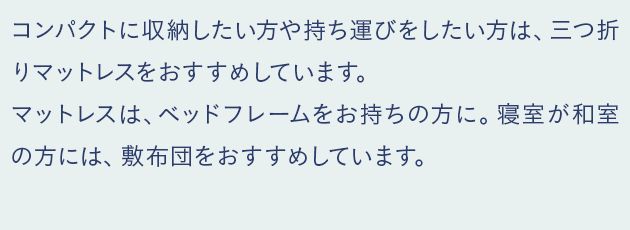 コンパクトに収納したい方や持ち運びをしたい方は、三つ折りマットレスをおすすめしています。
マットレスは、ベッドフレームをお持ちの方に。寝室が和室の方には、敷布団をおすすめしています。